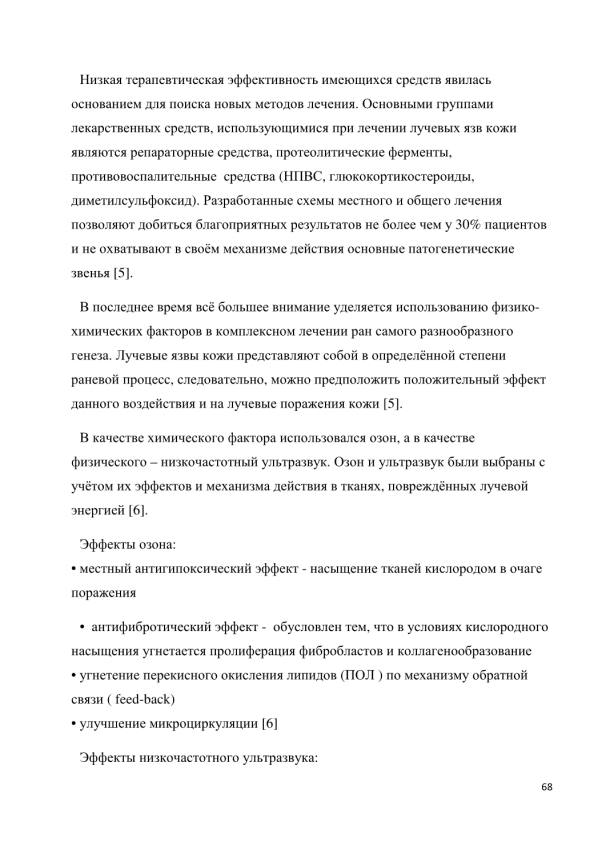 Низкая терапевтическая эффективность имеющихся средств явилась основанием для поиска новых методов лечения. Основными группами лекарственных средств, использующимися при лечении лучевых язв кожи являются репараторные средства, протеолитические ферменты, противовоспалительные средства (НПВС, глюкокортикостероиды, диметилсульфоксид). Разработанные схемы местного и общего лечения позволяют добиться благоприятных результатов не более чем у 30% пациентов и не охватывают в своём механизме действия основные патогенетические звенья [5].

В последнее время всё большее внимание уделяется использованию физико-химических факторов в комплексном лечении ран самого разнообразного генеза. Лучевые язвы кожи представляют собой в определённой степени раневой процесс, следовательно, можно предположить положительный эффект данного воздействия и на лучевые поражения кожи [5].

В качестве химического фактора использовался озон, а в качестве физического – низкочастотный ультразвук. Озон и ультразвук были выбраны с учётом их эффектов и механизма действия в тканях, повреждённых лучевой энергией [6].

Эффекты озона:
• местный антигипоксический эффект - насыщение тканей кислородом в очаге поражения

• антифибротический эффект - обусловлен тем, что в условиях кислородного насыщения угнетается пролиферация фибробластов и коллагенообразование
• угнетение перекисного окисления липидов (ПОЛ ) по механизму обратной связи ( feed-back)
• улучшение микроциркуляции [6]

Эффекты низкочастотного ультразвука:

68